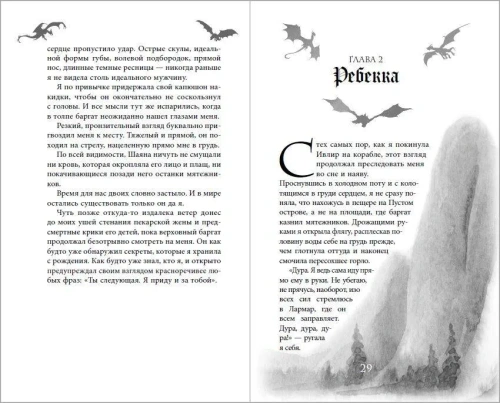 сердце пропустило удар. Острые скулы, идеальной формы губы, волевой подбородок, прямой нос, длинные темные ресницы — никогда раньше я не видела столь идеального мужчину.

Я по привычке придержала свой капюшон накидки, чтобы он окончательно не соскользнул с головы. И все мысли тут же испарились, когда в толпе баргат неожиданно нашел глазами меня.

Резкий, пронзительный взгляд буквально пригвоздил меня к месту. Тяжелый и прямой, он походил на стрелу, нацеленную прямо мне в грудь.

По всей видимости, Шаяна ничуть не смущали ни кровь, которая окропляла его лицо и плащ, ни покачивающиеся позади него останки мятежников.

Время для нас двоих словно застыло. И в мире остались существовать только он да я.

Чуть позже откуда-то издалека ветер донес до моих ушей стенания пекарской жены и предсмертные крики его детей, пока верховный баргат продолжал безотрывно смотреть на меня. Он как будто уже обнаружил секреты, которые я хранила с рождения. Как будто уже знал, кто я, и открыто предупреждал своим взглядом красноречивее любых фраз: «Ты следующая. Я приду и за тобой».

ГЛАВА 2
Ребекка

С тех самых пор, как я покинула Ивлир на корабле, этот взгляд продолжал преследовать меня во сне и наяву.

Проснувшись в холодном поту и с колотящимся в груди сердцем, я не сразу поняла, что нахожусь в пещере на Пустом острове, а не на площади, где баргат казнил мятежников. Дрожащими руками я открыла флягу, расплескав половину воды себе на грудь прежде, чем глотнула оттуда и наконец смочила пересохшее горло.

«Дура. Я ведь сама иду прямо ему в руки. Не убегаю, не прячусь, наоборот, изо всех сил стремлюсь в Лармар, где он всем заправляет. Дура, дура, дура!» — ругала я себя.

29